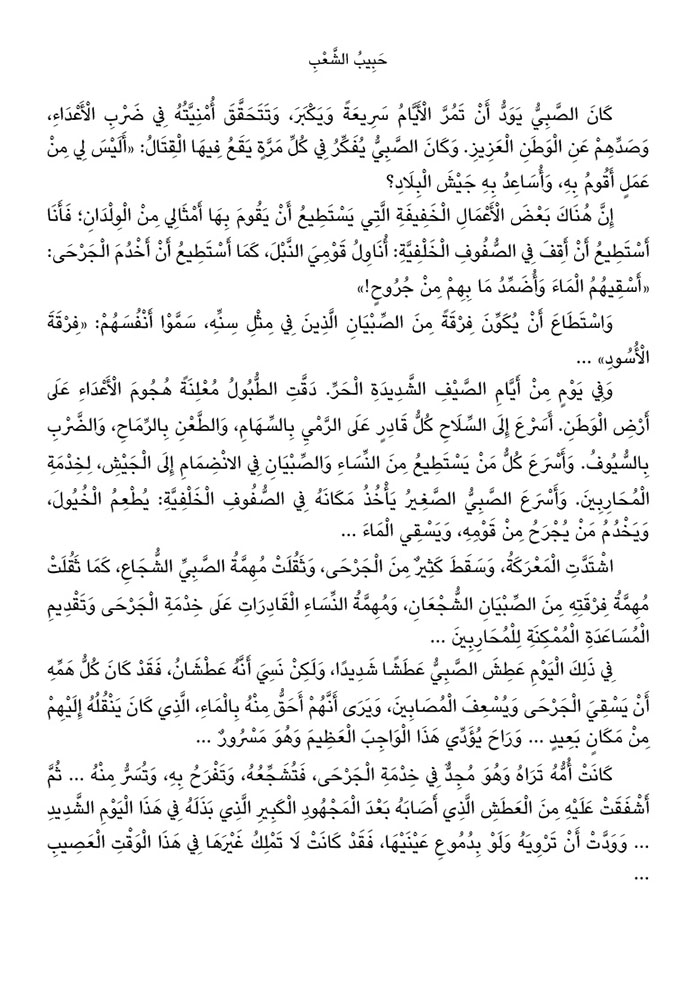 حَبِيبُ الشَّعْبِ

كَانَ الصَّبِيُّ يَوَدُّ أَنْ تَمُرَّ الْأَيَّامُ سَرِيعَةً وَيَكْبَرَ، وَتَتَحَقَّقَ أُمْنِيَّتُهُ فِي ضَرْبِ الْأَعْدَاءِ، وَصَدِّهِمْ عَنِ الْوَطَنِ الْعَزِيزِ. وَكَانَ الصَّبِيُّ يُفَكِّرُ فِي كُلِّ مَرَّةٍ يَقَعُ فِيهَا الْقِتَالُ: «أَلَيْسَ لِي مِنْ عَمَلٍ أَقُومُ بِهِ، وَأُسَاعِدُ بِهِ جَيْشَ الْبِلَادِ؟

إِنَّ هُنَاكَ بَعْضَ الْأَعْمَالِ الْخَفِيفَةِ الَّتِي يَسْتَطِيعُ أَنْ يَقُومَ بِهَا أَمْثَالِي مِنَ الْوِلْدَانِ؛ فَأَنَا أَسْتَطِيعُ أَنْ أَقِفَ فِي الصُّفُوفِ الْخَلْفِيَّةِ: أُنَاوِلُ قَوْمِيَ النَّبْلَ، كَمَا أَسْتَطِيعُ أَنْ أَخْدُمَ الْجَرْحَى: «أَسْقِيهُمُ الْمَاءَ وَأُضَمِّدُ مَا بِهِمْ مِنْ جُرُوحٍ!»

وَاسْتَطَاعَ أَنْ يُكَوِّنَ فِرْقَةً مِنَ الصِّبْيَانِ الَّذِينَ فِي مِثْلِ سِنِّهِ، سَمَّوْا أَنْفُسَهُمْ: «فِرْقَةَ الْأُسُودِ» ...

وَفِي يَوْمٍ مِنْ أَيَّامِ الصَّيْفِ الشَّدِيدَةِ الْحَرِّ. دَقَّتِ الطُّبُولُ مُعْلِنَةً هُجُومَ الْأَعْدَاءِ عَلَى أَرْضِ الْوَطَنِ. أَسْرَعَ إِلَى السِّلَاحِ كُلُّ قَادِرٍ عَلَى الرَّمْيِ بِالسِّهَامِ، وَالطَّعْنِ بِالرِّمَاحِ، وَالضَّرْبِ بِالسُّيُوفِ. وَأَسْرَعَ كُلُّ مَنْ يَسْتَطِيعُ مِنَ النِّسَاءِ وَالصِّبْيَانِ فِي الانْضِمَامِ إِلَى الْجَيْشِ، لِخِدْمَةِ الْمُحَارِبِينَ. وَأَسْرَعَ الصَّبِيُّ الصَّغِيرُ يَأْخُذُ مَكَانَهُ فِي الصُّفُوفِ الْخَلْفِيَّةِ: يُطْعِمُ الْخُيُولَ، وَيَخْدُمُ مَنْ يُجْرَحُ مِنْ قَوْمِهِ، وَيَسْقِي الْمَاءَ ...

اشْتَدَّتِ الْمَعْرَكَةُ، وَسَقَطَ كَثِيرٌ مِنَ الْجَرْحَى، وَثَقُلَتْ مُهِمَّةُ الصَّبِيِّ الشُّجَاعِ، كَمَا ثَقُلَتْ مُهِمَّةُ فِرْقَتِهِ مِنَ الصِّبْيَانِ الشُّجْعَانِ، وَمُهِمَّةُ النِّسَاءِ الْقَادِرَاتِ عَلَى خِدْمَةِ الْجَرْحَى وَتَقْدِيمِ الْمُسَاعَدَةِ الْمُمْكِنَةِ لِلْمُحَارِبِينَ ...

فِي ذَلِكَ الْيَوْمِ عَطِشَ الصَّبِيُّ عَطَشًا شَدِيدًا، وَلَكِنْ نَسِيَ أَنَّهُ عَطْشَانُ، فَقَدْ كَانَ كُلُّ هَمِّهِ أَنْ يَسْقِيَ الْجَرْحَى وَيُسْعِفَ الْمُصَابِينَ، وَيَرَى أَنَّهُمْ أَحَقُّ مِنْهُ بِالْمَاءِ، الَّذِي كَانَ يَنْقُلُهُ إِلَيْهِمْ مِنْ مَكَانٍ بَعِيدٍ ... وَرَاحَ يُؤَدِّي هَذَا الْوَاجِبَ الْعَظِيمَ وَهُوَ مَسْرُورٌ ...

كَانَتْ أُمُّهُ تَرَاهُ وَهُوَ مُجِدٌّ فِي خِدْمَةِ الْجَرْحَى، فَتُشَجِّعُهُ، وَتَفْرَحُ بِهِ، وَتُسَرُّ مِنْهُ ... ثُمَّ أَشْفَقَتْ عَلَيْهِ مِنَ الْعَطَشِ الَّذِي أَصَابَهُ بَعْدَ الْمَجْهُودِ الْكَبِيرِ الَّذِي بَذَلَهُ فِي هَذَا الْيَوْمِ الشَّدِيدِ ... وَوَدَّتْ أَنْ تَرْوِيَهُ وَلَوْ بِدُمُوعِ عَيْنَيْهَا، فَقَدْ كَانَتْ لَا تَمْلِكُ غَيْرَهَا فِي هَذَا الْوَقْتِ الْعَصِيبِ ...